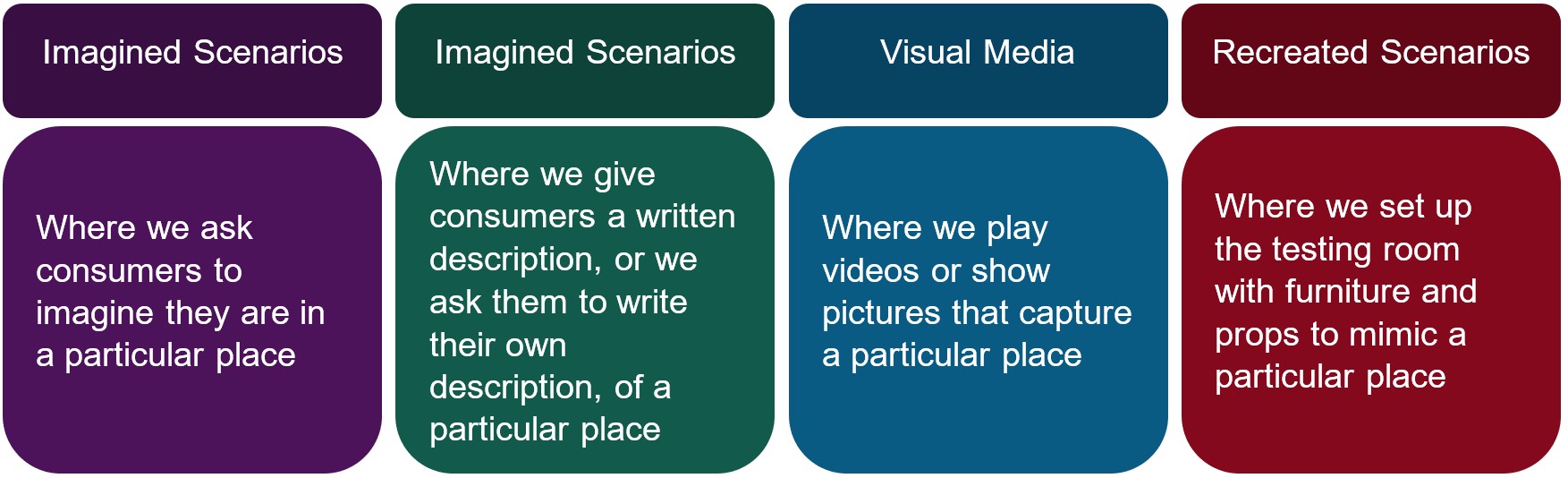 Imagined Scenarios

Where we ask consumers to imagine they are in a particular place

Imagined Scenarios

Where we give consumers a written description, or we ask them to write their own description, of a particular place

Visual Media

Where we play videos or show pictures that capture a particular place

Recreated Scenarios

Where we set up the testing room with furniture and props to mimic a particular place